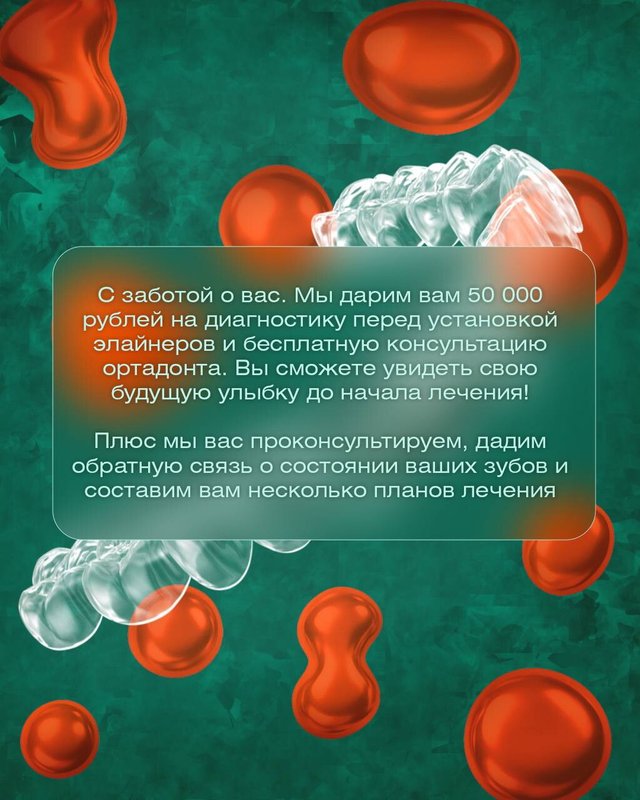 С заботой о вас. Мы дарим вам 50 000 рублей на диагностику перед установкой элайнеров и бесплатную консультацию ортадонта. Вы сможете увидеть свою будущую улыбку до начала лечения!

Плюс мы вас проконсультируем, дадим обратную связь о состоянии ваших зубов и составим вам несколько планов лечения